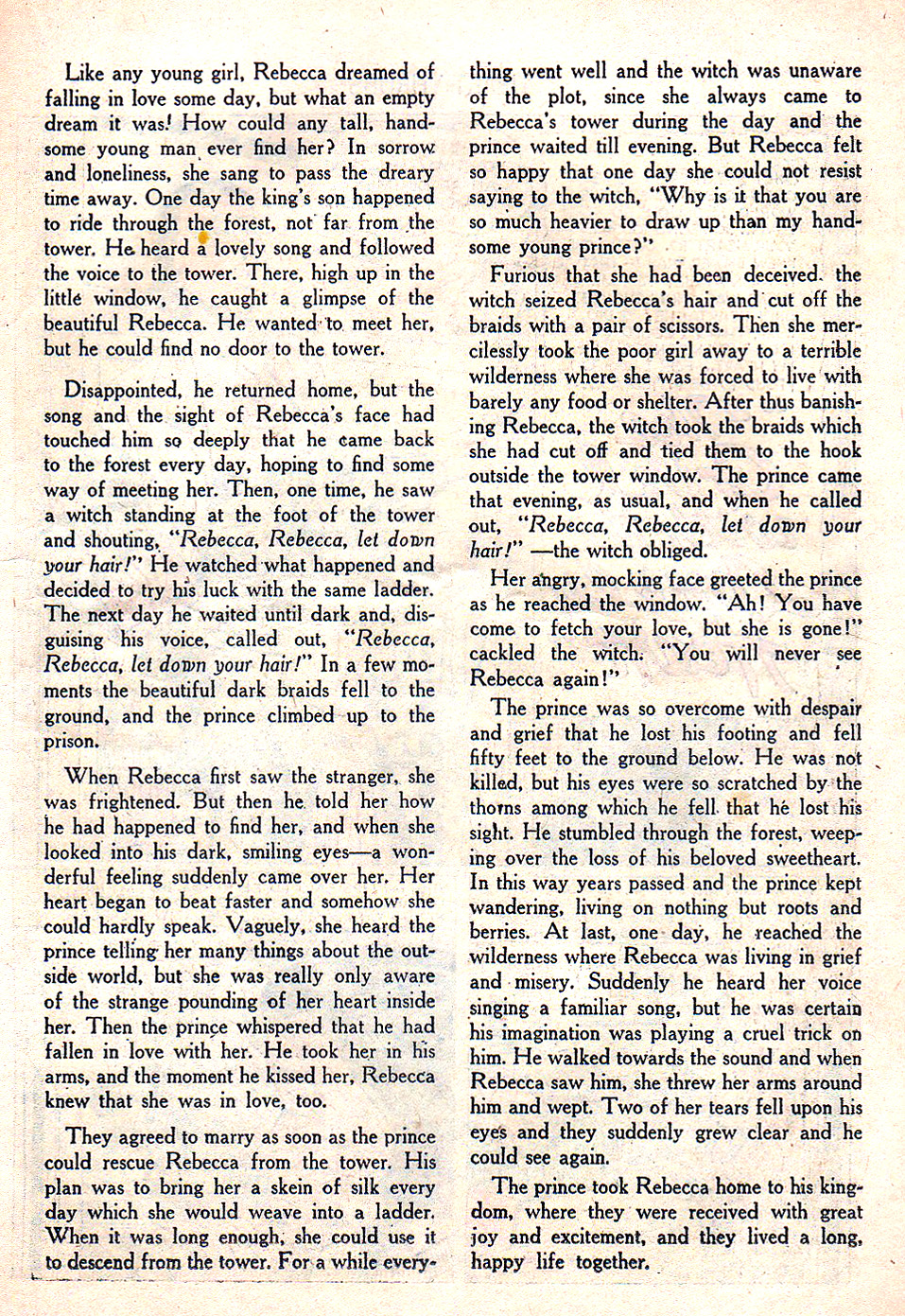 Like any young girl, Rebecca dreamed of falling in love some day, but what an empty dream it was! How could any tall, handsome young man ever find her? In sorrow and loneliness, she sang to pass the dreary time away. One day the king's son happened to ride through the forest, not far from the tower. He heard a lovely song and followed the voice to the tower. There, high up in the little window, he caught a glimpse of the beautiful Rebecca. He wanted to meet her, but he could find no door to the tower.

Disappointed, he returned home, but the song and the sight of Rebecca's face had touched him so deeply that he came back to the forest every day, hoping to find some way of meeting her. Then, one time, he saw a witch standing at the foot of the tower and shouting, "Rebecca, Rebecca, let down your hair!" He watched what happened and decided to try his luck with the same ladder. The next day he waited until dark and, disguising his voice, called out, "Rebecca, Rebecca, let down your hair!" In a few moments the beautiful dark braids fell to the ground, and the prince climbed up to the prison.

When Rebecca first saw the stranger, she was frightened. But then he told her how he had happened to find her, and when she looked into his dark, smiling eyes—a wonderful feeling suddenly came over her. Her heart began to beat faster and somehow she could hardly speak. Vaguely, she heard the prince telling her many things about the outside world, but she was really only aware of the strange pounding of her heart inside her. Then the prince whispered that he had fallen in love with her. He took her in his arms, and the moment he kissed her, Rebecca knew that she was in love, too.

They agreed to marry as soon as the prince could rescue Rebecca from the tower. His plan was to bring her a skein of silk every day which she would weave into a ladder. When it was long enough, she could use it to descend from the tower. For a while everything went well and the witch was unaware of the plot, since she always came to Rebecca's tower during the day and the prince waited till evening. But Rebecca felt so happy that one day she could not resist saying to the witch, "Why is it that you are so much heavier to draw up than my handsome young prince?"

Furious that she had been deceived, the witch seized Rebecca's hair and cut off the braids with a pair of scissors. Then she mercilessly took the poor girl away to a terrible wilderness where she was forced to live with barely any food or shelter. After thus banishing Rebecca, the witch took the braids which she had cut off and tied them to the hook outside the tower window. The prince came that evening, as usual, and when he called out, "Rebecca, Rebecca, let down your hair!" —the witch obliged.

Her angry, mocking face greeted the prince as he reached the window. "Ah! You have come to fetch your love, but she is gone!" cackled the witch. "You will never see Rebecca again!"

The prince was so overcome with despair and grief that he lost his footing and fell fifty feet to the ground below. He was not killed, but his eyes were so scratched by the thorns among which he fell that he lost his sight. He stumbled through the forest, weeping over the loss of his beloved sweetheart. In this way years passed and the prince kept wandering, living on nothing but roots and berries. At last, one day, he reached the wilderness where Rebecca was living in grief and misery. Suddenly he heard her voice singing a familiar song, but he was certain his imagination was playing a cruel trick on him. He walked towards the sound and when Rebecca saw him, she threw her arms around him and wept. Two of her tears fell upon his eyes and they suddenly grew clear and he could see again.

The prince took Rebecca home to his kingdom, where they were received with great joy and excitement, and they lived a long, happy life together.